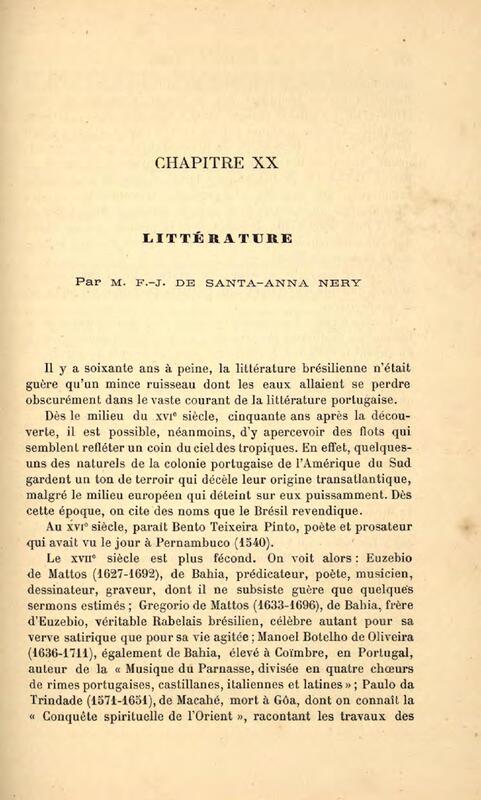 CHAPITRE XX

LITTÉRATURE

Par M. F.-J. DE SANTA-ANNA NERY

Il y a soixante ans à peine, la littérature brésilienne n'était guère qu'un mince ruisseau dont les eaux allaient se perdre obscurément dans le vaste courant de la littérature portugaise.

Dès le milieu du XVIe siècle, cinquante ans après la découverte, il est possible, néanmoins, d'y apercevoir des flots qui semblent refléter un coin du ciel des tropiques. En effet, quelques-uns des naturels de la colonie portugaise de l'Amérique du Sud gardent un ton de terroir qui décèle leur origine transatlantique, malgré le milieu européen qui déteint sur eux puissamment. Dès cette époque, on cite des noms que le Brésil revendique.

Au XVIe siècle, paraît Bento Teixeira Pinto, poète et prosateur qui avait vu le jour à Pernambuco (1540).

Le XVIIe siècle est plus fécond. On voit alors : Euzebio de Mattos (1627-1692), de Bahia, prédicateur, poète, musicien, dessinateur, graveur, dont il ne subsiste guère que quelques sermons estimés ; Gregorio de Mattos (1633-1696), de Bahia, frère d'Euzebio, véritable Rabelais brésilien, célèbre autant pour sa verve satirique que pour sa vie agitée ; Manoel Botelho de Oliveira (1636-1711), également de Bahia, élevé à Coïmbre, en Portugal, auteur de la « Musique du Parnasse, divisée en quatre chœurs de rimes portugaises, castillanes, italiennes et latines » ; Paulo da Trindade (1571-1651), de Macahé, mort à Gôa, dont on connaît la « Conquête spirituelle de l'Orient », racontant les travaux des